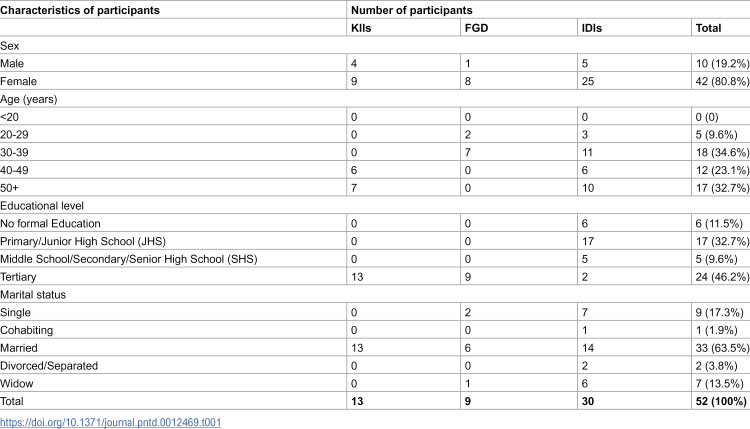 | Characteristics of participants | Number of participants | | | |
|---|---|---|---|---|
| | KIIs | FGD | IDIs | Total |
| Sex | | | | |
| Male | 4 | 1 | 5 | 10 (19.2%) |
| Female | 9 | 8 | 25 | 42 (80.8%) |
| Age (years) | | | | |
| <20 | 0 | 0 | 0 | 0 (0) |
| 20-29 | 0 | 2 | 3 | 5 (9.6%) |
| 30-39 | 0 | 7 | 11 | 18 (34.6%) |
| 40-49 | 6 | 0 | 6 | 12 (23.1%) |
| 50+ | 7 | 0 | 10 | 17 (32.7%) |
| Educational level | | | | |
| No formal Education | 0 | 0 | 6 | 6 (11.5%) |
| Primary/Junior High School (JHS) | 0 | 0 | 17 | 17 (32.7%) |
| Middle School/Secondary/Senior High School (SHS) | 0 | 0 | 5 | 5 (9.6%) |
| Tertiary | 13 | 9 | 2 | 24 (46.2%) |
| Marital status | | | | |
| Single | 0 | 2 | 7 | 9 (17.3%) |
| Cohabiting | 0 | 0 | 1 | 1 (1.9%) |
| Married | 13 | 6 | 14 | 33 (63.5%) |
| Divorced/Separated | 0 | 0 | 2 | 2 (3.8%) |
| Widow | 0 | 1 | 6 | 7 (13.5%) |
| Total | 13 | 9 | 30 | 52 (100%) |

https://doi.org/10.1371/journal.pntd.0012469.t001